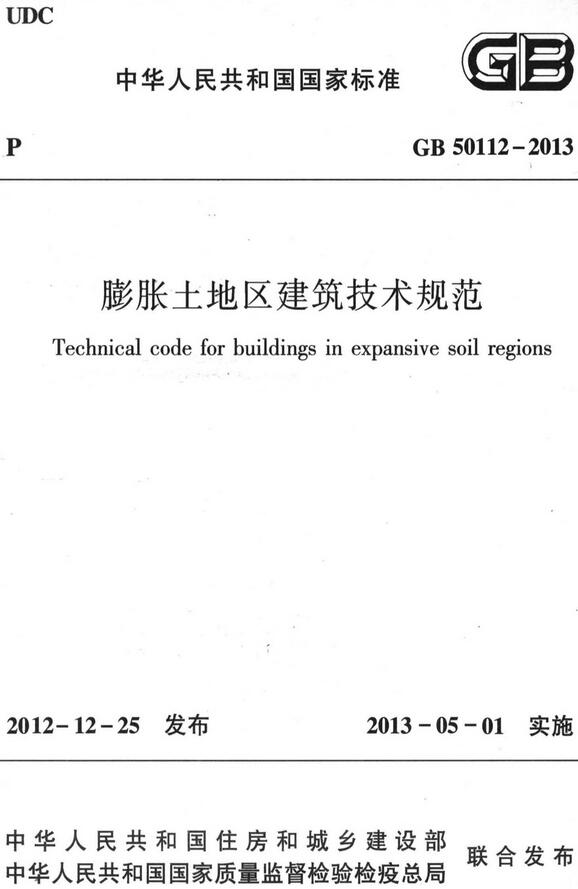 UDC

中华人民共和国国家标准

GB

P

GB 50112-2013

膨胀土地区建筑技术规范

Technical code for buildings in expansive soil regions

2012-12-25 发布

2013-05-01 实施

中华人民共和国住房和城乡建设部
中华人民共和国国家质量监督检验检疫总局

联合发布